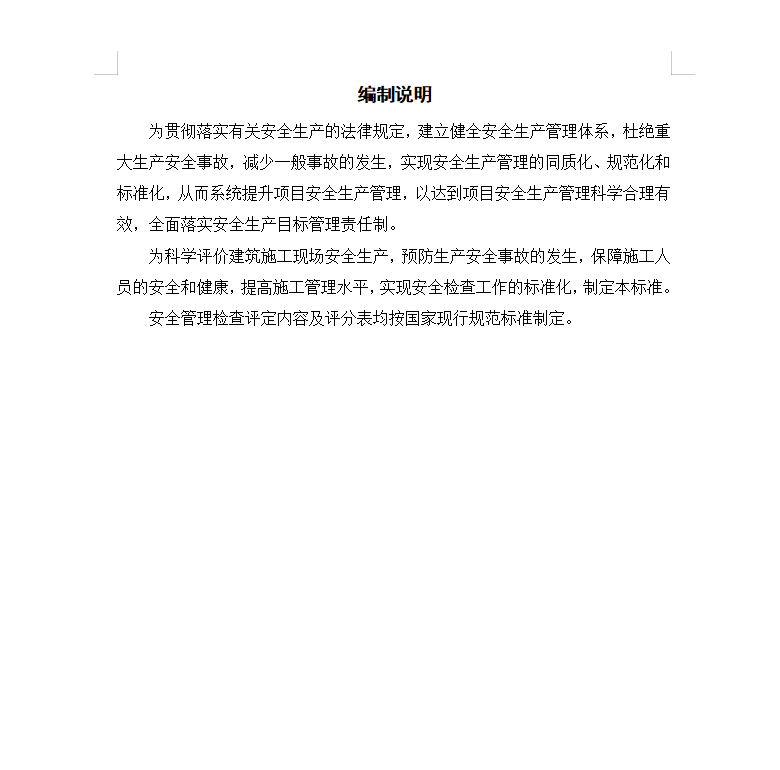 编制说明

为贯彻落实有关安全生产的法律规定，建立健全安全生产管理体系，杜绝重大生产安全事故，减少一般事故的发生，实现安全生产管理的同质化、规范化和标准化，从而系统提升项目安全生产管理，以达到项目安全生产管理科学合理有效，全面落实安全生产目标管理责任制。

为科学评价建筑施工现场安全生产，预防生产安全事故的发生，保障施工人员的安全和健康，提高施工管理水平，实现安全检查工作的标准化，制定本标准。

安全管理检查评定内容及评分表均按国家现行规范标准制定。